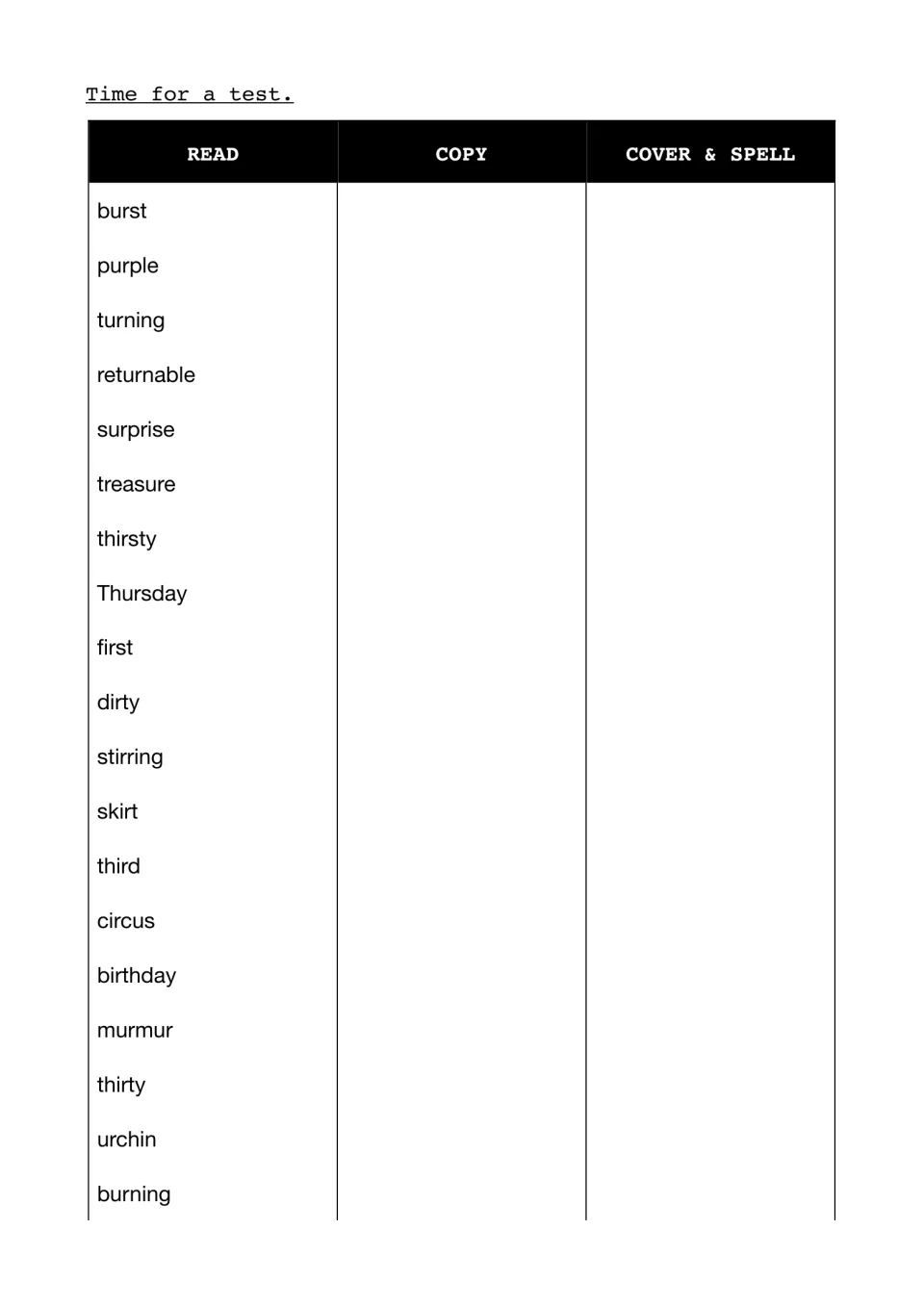 Time for a test.

| READ | COPY | COVER & SPELL |
|---|---|---|
| burst | | |
| purple | | |
| turning | | |
| returnable | | |
| surprise | | |
| treasure | | |
| thirsty | | |
| Thursday | | |
| first | | |
| dirty | | |
| stirring | | |
| skirt | | |
| third | | |
| circus | | |
| birthday | | |
| murmur | | |
| thirty | | |
| urchin | | |
| burning | | |